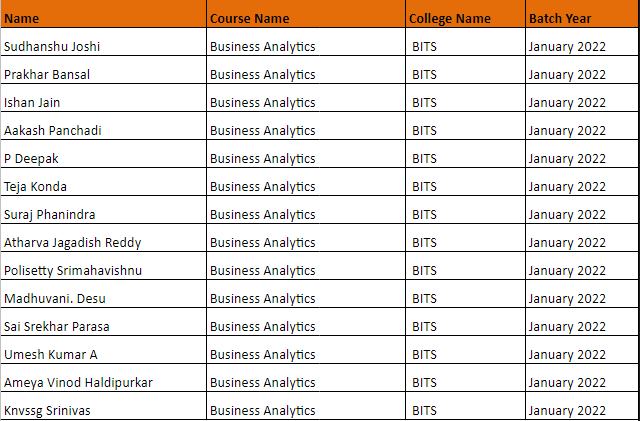 | Name | Course Name | College Name | Batch Year |
|---|---|---|---|
| Sudhanshu Joshi | Business Analytics | BITS | January 2022 |
| Prakhar Bansal | Business Analytics | BITS | January 2022 |
| Ishan Jain | Business Analytics | BITS | January 2022 |
| Aakash Panchadi | Business Analytics | BITS | January 2022 |
| P Deepak | Business Analytics | BITS | January 2022 |
| Teja Konda | Business Analytics | BITS | January 2022 |
| Suraj Phanindra | Business Analytics | BITS | January 2022 |
| Atharva Jagadish Reddy | Business Analytics | BITS | January 2022 |
| Polisetty Srimahavishnu | Business Analytics | BITS | January 2022 |
| Madhuvani. Desu | Business Analytics | BITS | January 2022 |
| Sai Srekhar Parasa | Business Analytics | BITS | January 2022 |
| Umesh Kumar A | Business Analytics | BITS | January 2022 |
| Ameya Vinod Haldipurkar | Business Analytics | BITS | January 2022 |
| Knvssg Srinivas | Business Analytics | BITS | January 2022 |